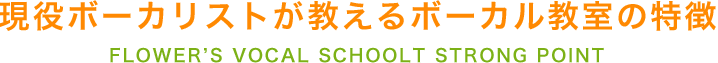 現役ボーカリストが教えるボーカル教室の特徴

FLOWER'S VOCAL SCHOOLT STRONG POINT